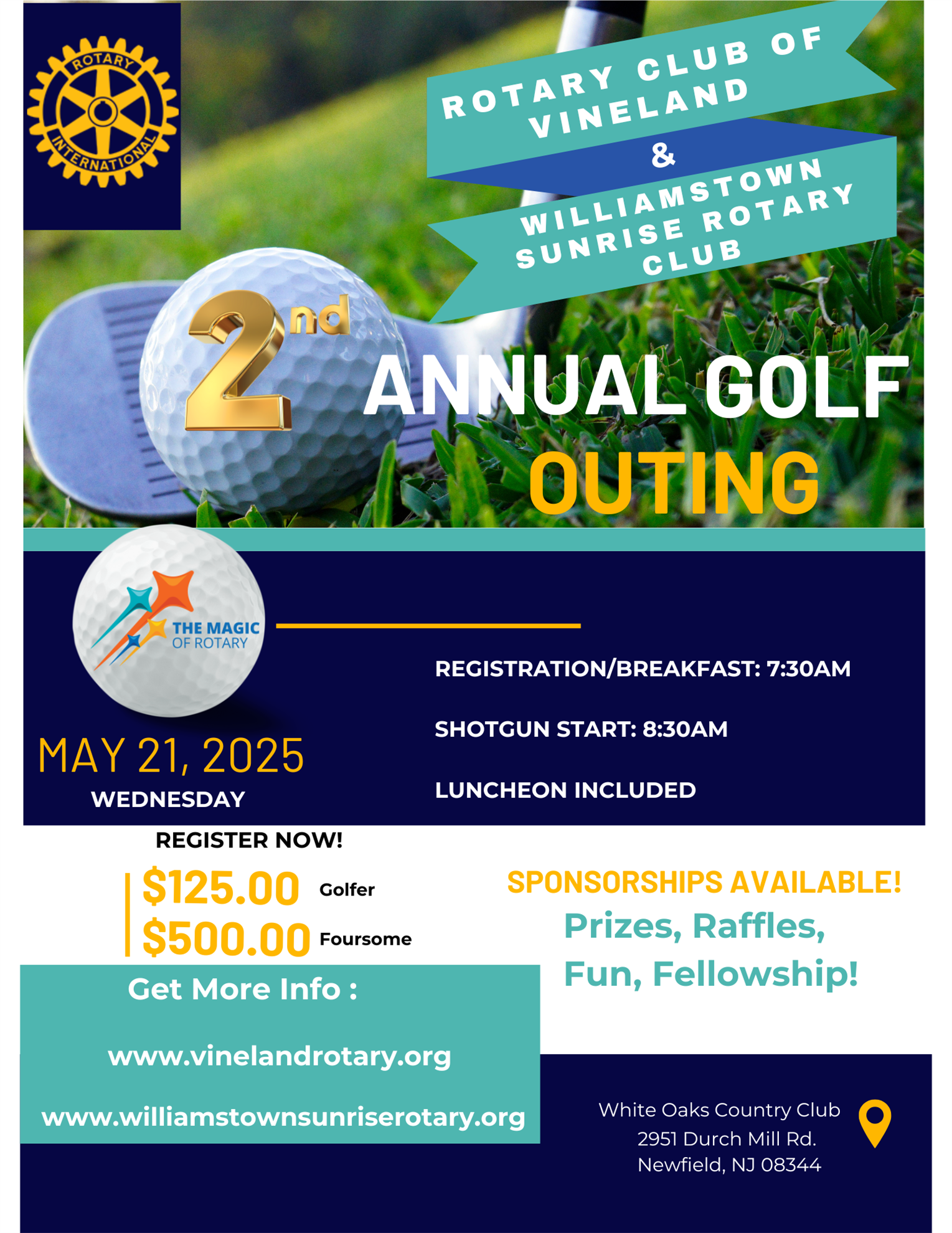 ROTARY INTERNATIONAL

ROTARY CLUB OF VINELAND

&

WILLIAMSTOWN SUNRISE ROTARY CLUB

2nd ANNUAL GOLF OUTING

THE MAGIC OF ROTARY

MAY 21, 2025
WEDNESDAY

REGISTRATION/BREAKFAST: 7:30AM

SHOTGUN START: 8:30AM

LUNCHEON INCLUDED

REGISTER NOW!

$125.00 Golfer
$500.00 Foursome

SPONSORSHIPS AVAILABLE!
Prizes, Raffles, Fun, Fellowship!

Get More Info :

www.vinelandrotary.org

www.williamstownsunriserotary.org

White Oaks Country Club
2951 Durch Mill Rd.
Newfield, NJ 08344